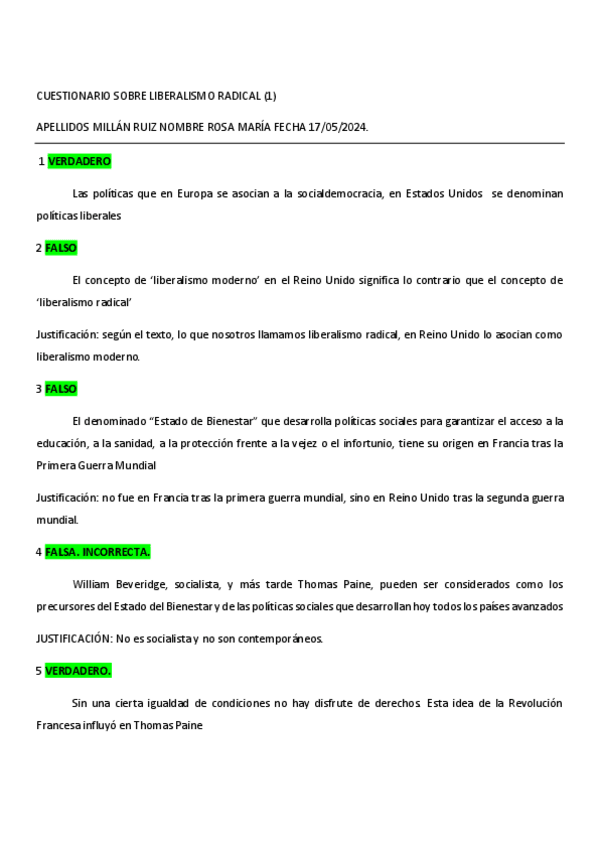 CUESTIONARIO SOBRE LIBERALISMO RADICAL (1)

APELLIDOS MILLÁN RUIZ NOMBRE ROSA MARÍA FECHA 17/05/2024.

1 VERDADERO

Las políticas que en Europa se asocian a la socialdemocracia, en Estados Unidos se denominan políticas liberales

2 FALSO

El concepto de 'liberalismo moderno' en el Reino Unido significa lo contrario que el concepto de 'liberalismo radical'

Justificación: según el texto, lo que nosotros llamamos liberalismo radical, en Reino Unido lo asocian como liberalismo moderno.

3 FALSO

El denominado "Estado de Bienestar" que desarrolla políticas sociales para garantizar el acceso a la educación, a la sanidad, a la protección frente a la vejez o el infortunio, tiene su origen en Francia tras la Primera Guerra Mundial

Justificación: no fue en Francia tras la primera guerra mundial, sino en Reino Unido tras la segunda guerra mundial.

4 FALSA. INCORRECTA.

William Beveridge, socialista, y más tarde Thomas Paine, pueden ser considerados como los precursores del Estado del Bienestar y de las políticas sociales que desarrollan hoy todos los países avanzados

JUSTIFICACIÓN: No es socialista y no son contemporáneos.

5 VERDADERO.

Sin una cierta igualdad de condiciones no hay disfrute de derechos. Esta idea de la Revolución Francesa influyó en Thomas Paine